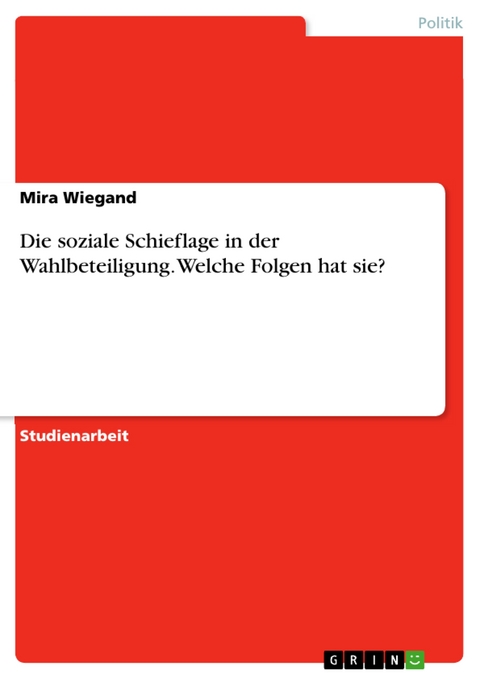 Politik

Mira Wiegand

Die soziale Schieflage in der Wahlbeteiligung. Welche Folgen hat sie?

Studienarbeit

GRIN